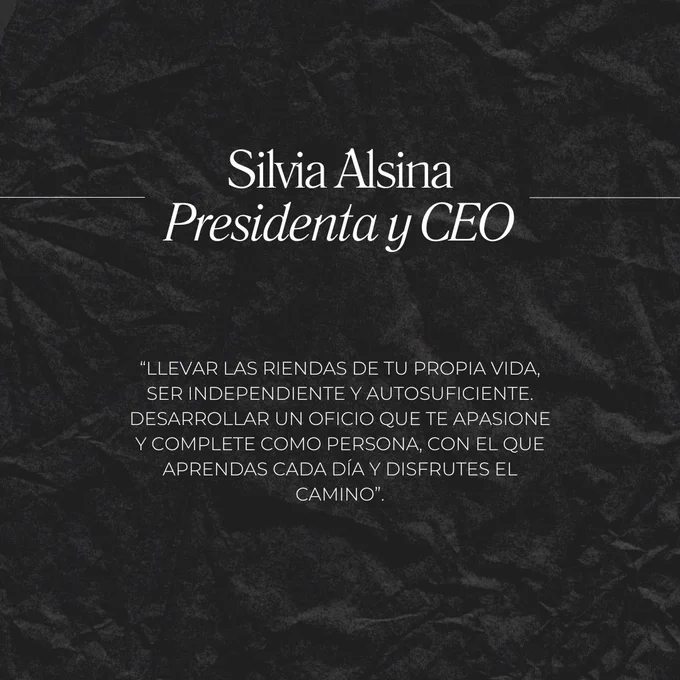 Silvia Alsina
Presidenta y CEO

"LLEVAR LAS RIENDAS DE TU PROPIA VIDA, SER INDEPENDIENTE Y AUTOSUFICIENTE. DESARROLLAR UN OFICIO QUE TE APASIONE Y COMPLETE COMO PERSONA, CON EL QUE APRENDAS CADA DÍA Y DISFRUTES EL CAMINO".